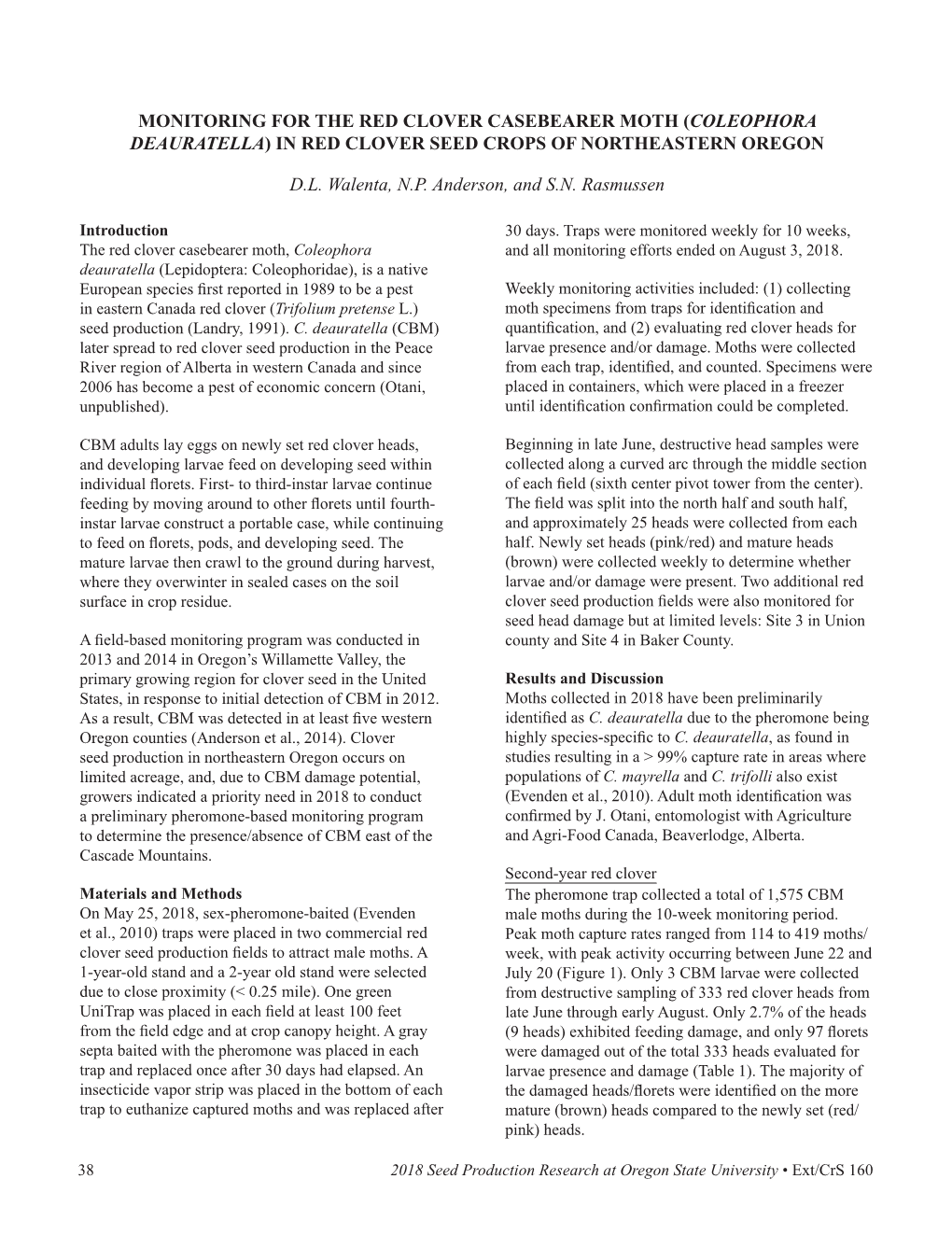 MONITORING FOR THE RED CLOVER CASEBEARER MOTH (COLEOPHORA DEAURATELLA) IN RED CLOVER SEED CROPS OF NORTHEASTERN OREGON

D.L. Walenta, N.P. Anderson, and S.N. Rasmussen

Introduction
The red clover casebearer moth, Coleophora deauratella (Lepidoptera: Coleophoridae), is a native European species first reported in 1989 to be a pest in eastern Canada red clover (Trifolium pretense L.) seed production (Landry, 1991). C. deauratella (CBM) later spread to red clover seed production in the Peace River region of Alberta in western Canada and since 2006 has become a pest of economic concern (Otani, unpublished).

CBM adults lay eggs on newly set red clover heads, and developing larvae feed on developing seed within individual florets. First- to third-instar larvae continue feeding by moving around to other florets until fourth-instar larvae construct a portable case, while continuing to feed on florets, pods, and developing seed. The mature larvae then crawl to the ground during harvest, where they overwinter in sealed cases on the soil surface in crop residue.

A field-based monitoring program was conducted in 2013 and 2014 in Oregon's Willamette Valley, the primary growing region for clover seed in the United States, in response to initial detection of CBM in 2012. As a result, CBM was detected in at least five western Oregon counties (Anderson et al., 2014). Clover seed production in northeastern Oregon occurs on limited acreage, and, due to CBM damage potential, growers indicated a priority need in 2018 to conduct a preliminary pheromone-based monitoring program to determine the presence/absence of CBM east of the Cascade Mountains.

Materials and Methods
On May 25, 2018, sex-pheromone-baited (Evenden et al., 2010) traps were placed in two commercial red clover seed production fields to attract male moths. A 1-year-old stand and a 2-year old stand were selected due to close proximity (< 0.25 mile). One green UniTrap was placed in each field at least 100 feet from the field edge and at crop canopy height. A gray septa baited with the pheromone was placed in each trap and replaced once after 30 days had elapsed. An insecticide vapor strip was placed in the bottom of each trap to euthanize captured moths and was replaced after 30 days. Traps were monitored weekly for 10 weeks, and all monitoring efforts ended on August 3, 2018.

Weekly monitoring activities included: (1) collecting moth specimens from traps for identification and quantification, and (2) evaluating red clover heads for larvae presence and/or damage. Moths were collected from each trap, identified, and counted. Specimens were placed in containers, which were placed in a freezer until identification confirmation could be completed.

Beginning in late June, destructive head samples were collected along a curved arc through the middle section of each field (sixth center pivot tower from the center). The field was split into the north half and south half, and approximately 25 heads were collected from each half. Newly set heads (pink/red) and mature heads (brown) were collected weekly to determine whether larvae and/or damage were present. Two additional red clover seed production fields were also monitored for seed head damage but at limited levels: Site 3 in Union county and Site 4 in Baker County.

Results and Discussion
Moths collected in 2018 have been preliminarily identified as C. deauratella due to the pheromone being highly species-specific to C. deauratella, as found in studies resulting in a > 99% capture rate in areas where populations of C. mayrella and C. trifolli also exist (Evenden et al., 2010). Adult moth identification was confirmed by J. Otani, entomologist with Agriculture and Agri-Food Canada, Beaverlodge, Alberta.

Second-year red clover
The pheromone trap collected a total of 1,575 CBM male moths during the 10-week monitoring period. Peak moth capture rates ranged from 114 to 419 moths/week, with peak activity occurring between June 22 and July 20 (Figure 1). Only 3 CBM larvae were collected from destructive sampling of 333 red clover heads from late June through early August. Only 2.7% of the heads (9 heads) exhibited feeding damage, and only 97 florets were damaged out of the total 333 heads evaluated for larvae presence and damage (Table 1). The majority of the damaged heads/florets were identified on the more mature (brown) heads compared to the newly set (red/pink) heads.

38 2018 Seed Production Research at Oregon State University • Ext/CrS 160